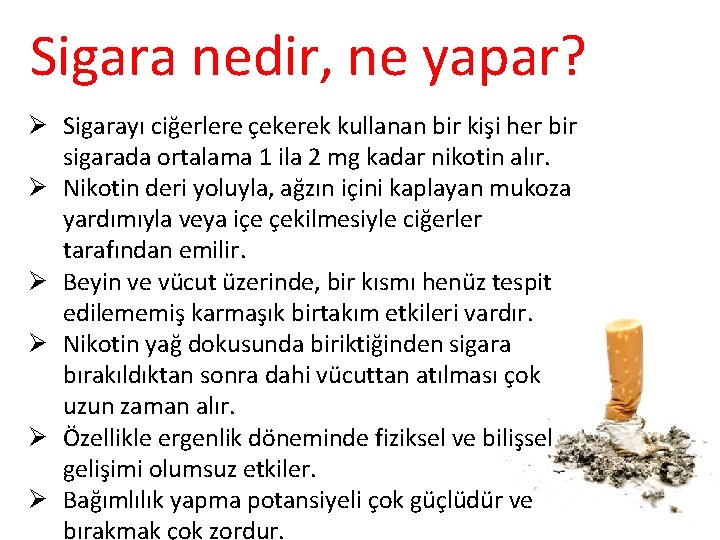 Sigara nedir, ne yapar?

➢ Sigarayı ciğerlere çekerek kullanan bir kişi her bir sigarada ortalama 1 ila 2 mg kadar nikotin alır.
➢ Nikotin deri yoluyla, ağzın içini kaplayan mukoza yardımıyla veya içe çekilmesiyle ciğerler tarafından emilir.
➢ Beyin ve vücut üzerinde, bir kısmı henüz tespit edilememiş karmaşık birtakım etkileri vardır.
➢ Nikotin yağ dokusunda biriktiğinden sigara bırakıldıktan sonra dahi vücuttan atılması çok uzun zaman alır.
➢ Özellikle ergenlik döneminde fiziksel ve bilişsel gelişimi olumsuz etkiler.
➢ Bağımlılık yapma potansiyeli çok güçlüdür ve bırakmak çok zordur.